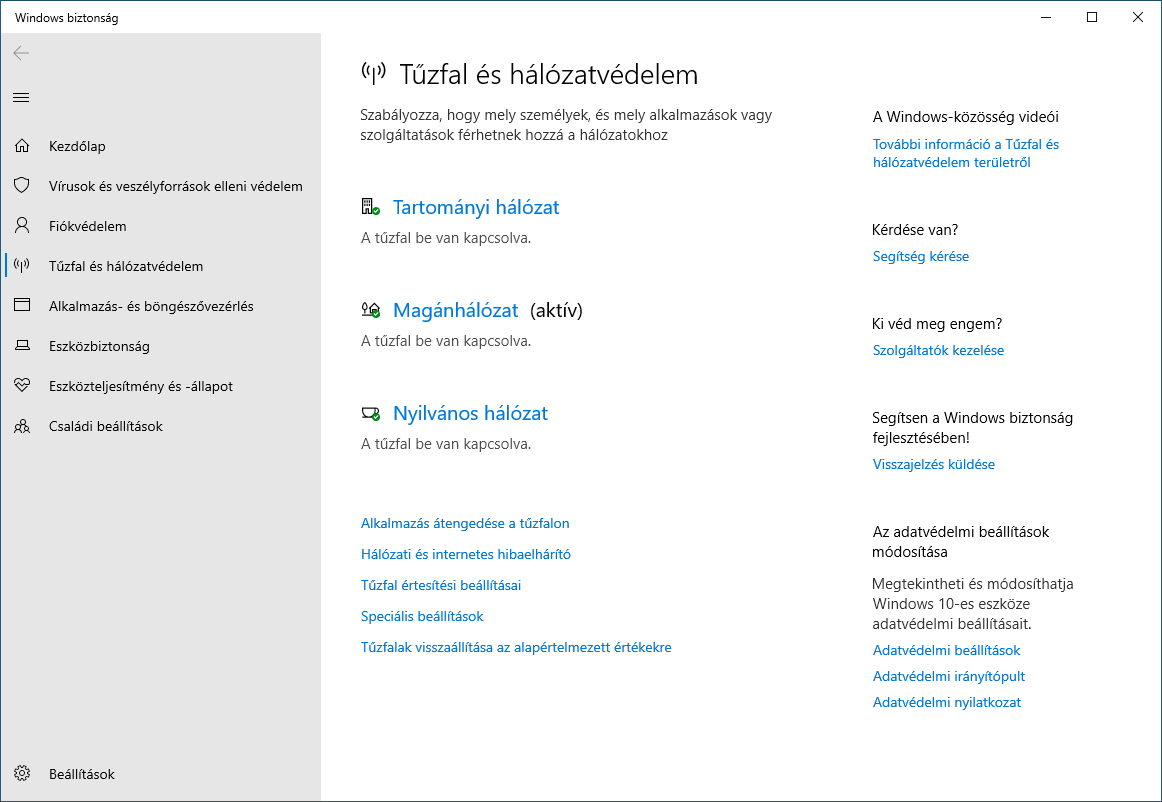 Windows biztonság

Kezdőlap
Vírusok és veszélyforrások elleni védelem
Fiókvédelem
Tűzfal és hálózatvédelem
Alkalmazás- és böngészővezérlés
Eszközbiztonság
Eszközteljesítmény és -állapot
Családi beállítások

Beállítások

Tűzfal és hálózatvédelem

Szabályozza, hogy mely személyek, és mely alkalmazások vagy szolgáltatások férhetnek hozzá a hálózatokhoz

Tartományi hálózat
A tűzfal be van kapcsolva.

Magánhálózat (aktív)
A tűzfal be van kapcsolva.

Nyilvános hálózat
A tűzfal be van kapcsolva.

Alkalmazás átengedése a tűzfalon
Hálózati és internetes hibaelhárító
Tűzfal értesítési beállításai
Speciális beállítások
Tűzfalak visszaállítása az alapértelmezett értékekre

A Windows-közösség videói
További információ a Tűzfal és hálózatvédelem területről

Kérdése van?
Segítség kérése

Ki véd meg engem?
Szolgáltatók kezelése

Segítsen a Windows biztonság fejlesztésében!
Visszajelzés küldése

Az adatvédelmi beállítások módosítása
Megtekintheti és módosíthatja Windows 10-es eszköze adatvédelmi beállításait.
Adatvédelmi beállítások
Adatvédelmi irányítópult
Adatvédelmi nyilatkozat